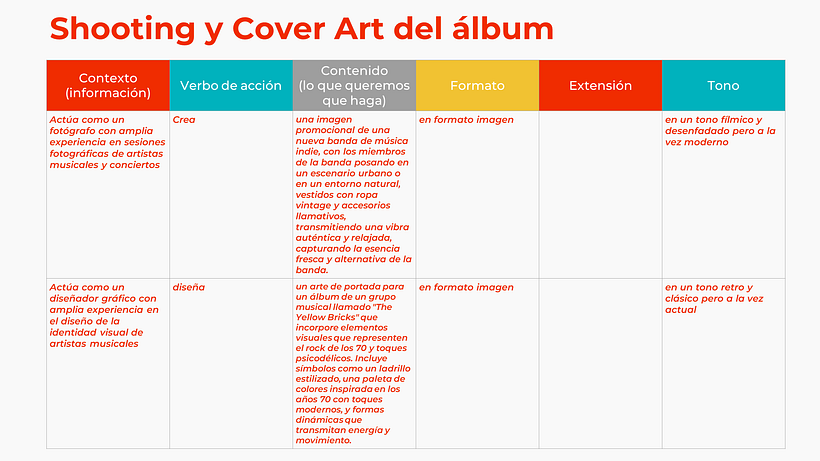 Shooting y Cover Art del álbum

| Contexto (información) | Verbo de acción | Contenido (lo que queremos que haga) | Formato | Extensión | Tono |
|---|---|---|---|---|---|
| Actúa como un fotógrafo con amplia experiencia en sesiones fotográficas de artistas musicales y conciertos | Crea | una imagen promocional de una nueva banda de música indie, con los miembros de la banda posando en un escenario urbano o en un entorno natural, vestidos con ropa vintage y accesorios llamativos, transmitiendo una vibra auténtica y relajada, capturando la esencia fresca y alternativa de la banda. | en formato imagen | | en un tono fílmico y desenfadado pero a la vez moderno |
| Actúa como un diseñador gráfico con amplia experiencia en el diseño de la identidad visual de artistas musicales | diseña | un arte de portada para un álbum de un grupo musical llamado "The Yellow Bricks" que incorpore elementos visuales que representen el rock de los 70 y toques psicodélicos. Incluye símbolos como un ladrillo estilizado, una paleta de colores inspirada en los años 70 con toques modernos, y formas dinámicas que transmitan energía y movimiento. | en formato imagen | | en un tono retro y clásico pero a la vez actual |